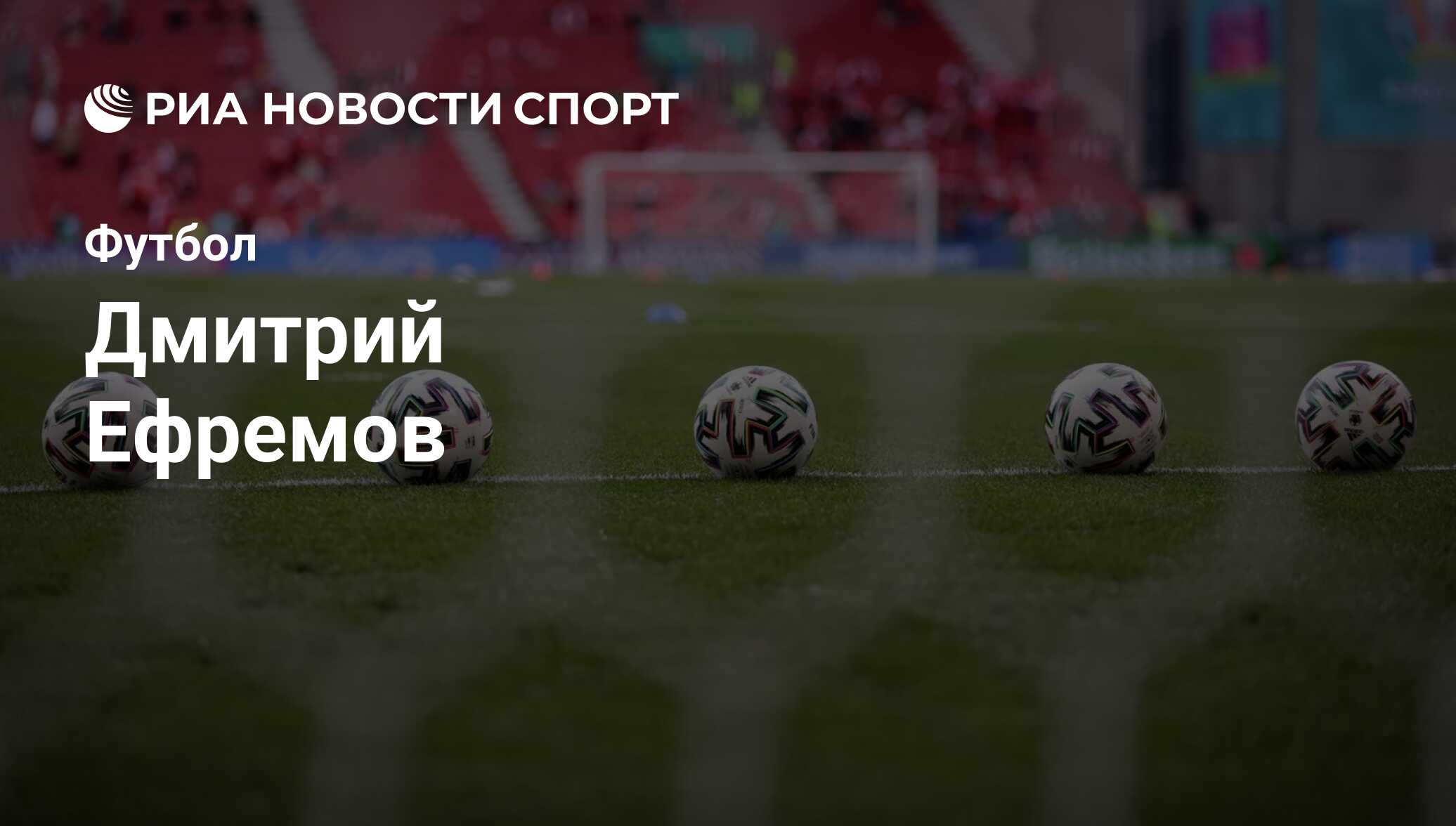 РИА НОВОСТИ СПОРТ

Футбол

Дмитрий Ефремов